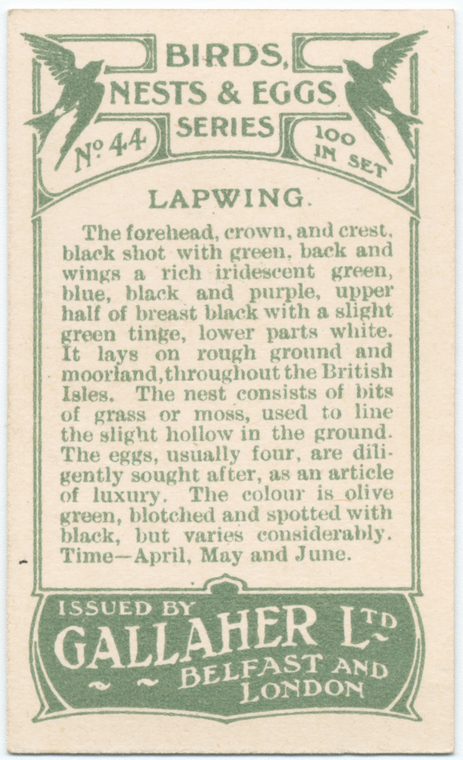 BIRDS, NESTS & EGGS SERIES

Nº 44

100 IN SET

LAPWING.

The forehead, crown, and crest, black shot with green, back and wings a rich iridescent green, blue, black and purple, upper half of breast black with a slight green tinge, lower parts white. It lays on rough ground and moorland, throughout the British Isles. The nest consists of bits of grass or moss, used to line the slight hollow in the ground. The eggs, usually four, are diligently sought after, as an article of luxury. The colour is olive green, blotched and spotted with black, but varies considerably. Time—April, May and June.

ISSUED BY
GALLAHER LTD
BELFAST AND LONDON